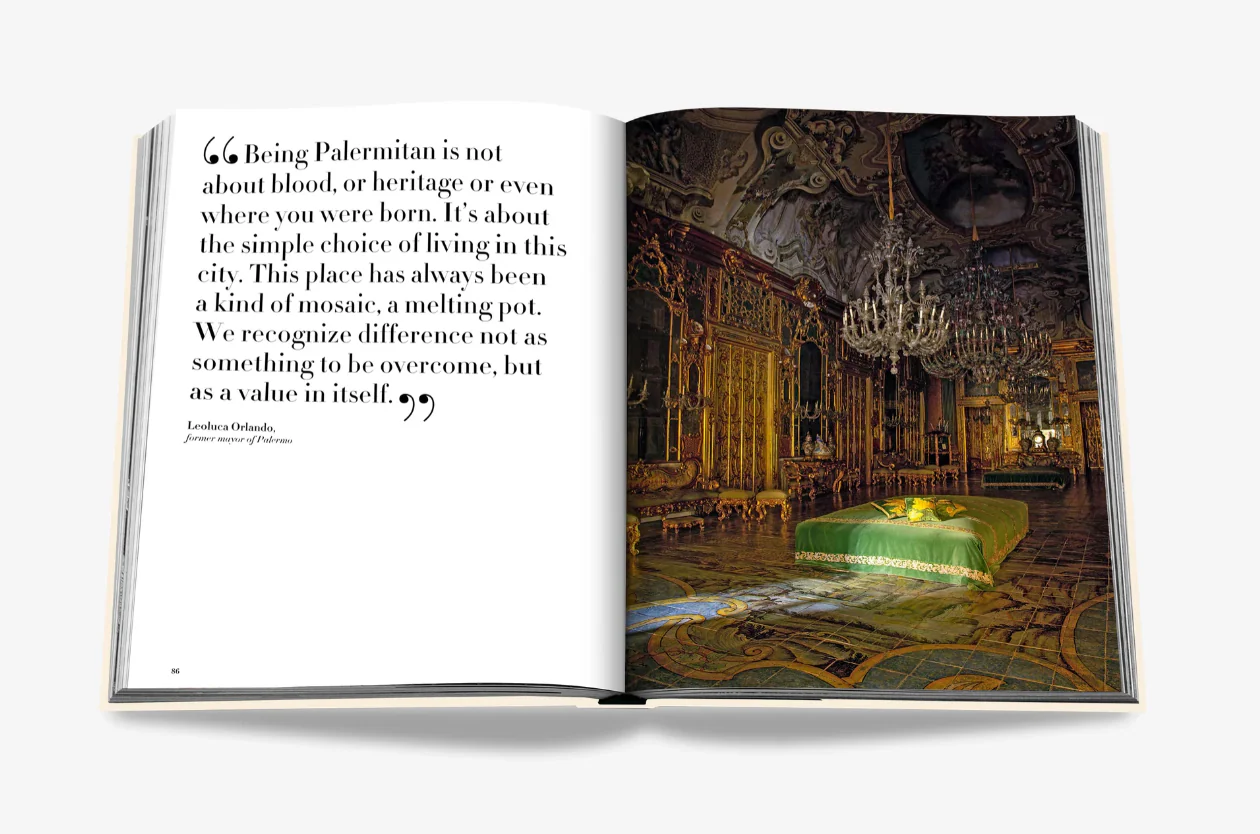 "Being Palermitan is not about blood, or heritage or even where you were born. It's about the simple choice of living in this city. This place has always been a kind of mosaic, a melting pot. We recognize difference not as something to be overcome, but as a value in itself."

Leoluca Orlando,
former mayor of Palermo

86